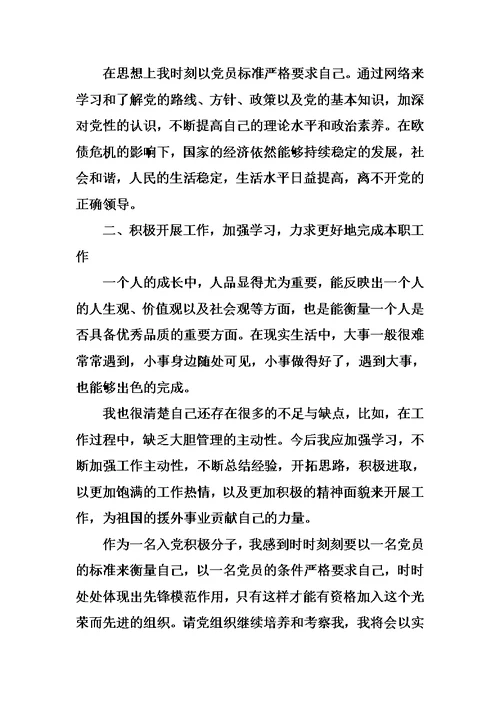 在思想上我时刻以党员标准严格要求自己。通过网络来学习和了解党的路线、方针、政策以及党的基本知识，加深对党性的认识，不断提高自己的理论水平和政治素养。在欧债危机的影响下，国家的经济依然能够持续稳定的发展，社会和谐，人民的生活稳定，生活水平日益提高，离不开党的正确领导。

二、积极开展工作，加强学习，力求更好地完成本职工作

一个人的成长中，人品显得尤为重要，能反映出一个人的人生观、价值观以及社会观等方面，也是能衡量一个人是否具备优秀品质的重要方面。在现实生活中，大事一般很难常常遇到，小事身边随处可见，小事做得好了，遇到大事，也能够出色的完成。

我也很清楚自己还存在很多的不足与缺点，比如，在工作过程中，缺乏大胆管理的主动性。今后我应加强学习，不断加强工作主动性，不断总结经验，开拓思路，积极进取，以更加饱满的工作热情，以及更加积极的精神面貌来开展工作，为祖国的援外事业贡献自己的力量。

作为一名入党积极分子，我感到时时刻刻要以一名党员的标准来衡量自己，以一名党员的条件严格要求自己，时时处处体现出先锋模范作用，只有这样才能有资格加入这个光荣而先进的组织。请党组织继续培养和考察我，我将会以实